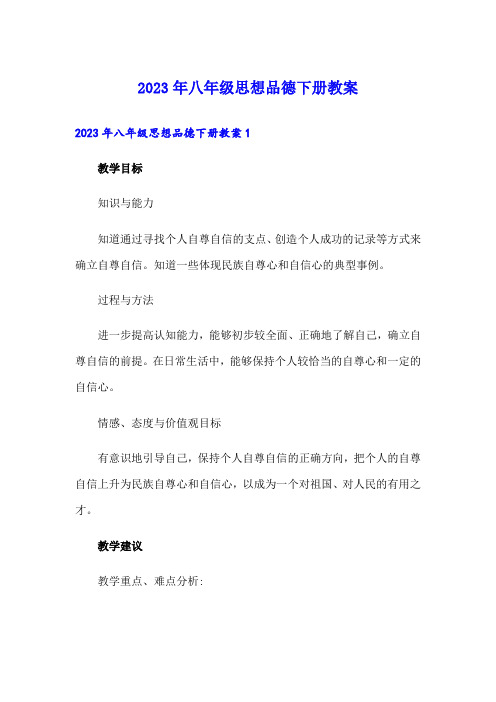 2023年八年级思想品德下册教案

2023年八年级思想品德下册教案1

教学目标

知识与能力

知道通过寻找个人自尊自信的支点、创造个人成功的记录等方式来确立自尊自信。知道一些体现民族自尊心和自信心的典型事例。

过程与方法

进一步提高认知能力，能够初步较全面、正确地了解自己，确立自尊自信的前提。在日常生活中，能够保持个人较恰当的自尊心和一定的自信心。

情感、态度与价值观目标

有意识地引导自己，保持个人自尊自信的正确方向，把个人的自尊自信上升为民族自尊心和自信心，以成为一个对祖国、对人民的有用之才。

教学建议

教学重点、难点分析: